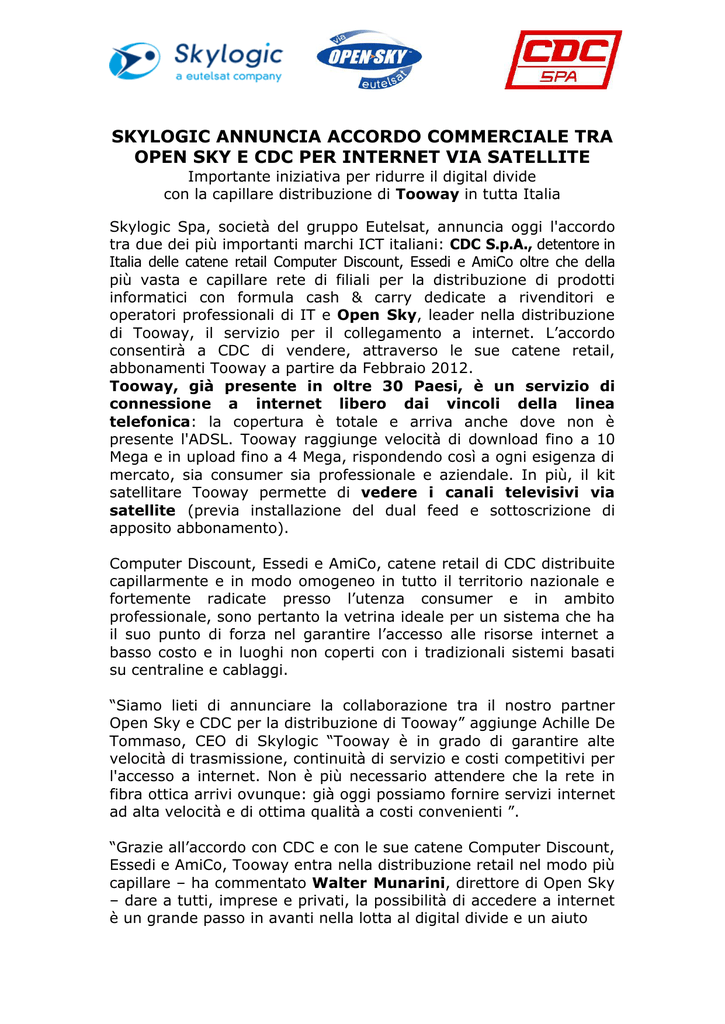 Skylogic
a eutelsat company

via OPEN SKY eutelsat

CDC SPA

SKYLOGIC ANNUNCIA ACCORDO COMMERCIALE TRA OPEN SKY E CDC PER INTERNET VIA SATELLITE
Importante iniziativa per ridurre il digital divide con la capillare distribuzione di Tooway in tutta Italia

Skylogic Spa, società del gruppo Eutelsat, annuncia oggi l'accordo tra due dei più importanti marchi ICT italiani: CDC S.p.A., detentore in Italia delle catene retail Computer Discount, Essedi e AmiCo oltre che della più vasta e capillare rete di filiali per la distribuzione di prodotti informatici con formula cash & carry dedicate a rivenditori e operatori professionali di IT e Open Sky, leader nella distribuzione di Tooway, il servizio per il collegamento a internet. L'accordo consentirà a CDC di vendere, attraverso le sue catene retail, abbonamenti Tooway a partire da Febbraio 2012.
Tooway, già presente in oltre 30 Paesi, è un servizio di connessione a internet libero dai vincoli della linea telefonica: la copertura è totale e arriva anche dove non è presente l'ADSL. Tooway raggiunge velocità di download fino a 10 Mega e in upload fino a 4 Mega, rispondendo così a ogni esigenza di mercato, sia consumer sia professionale e aziendale. In più, il kit satellitare Tooway permette di vedere i canali televisivi via satellite (previa installazione del dual feed e sottoscrizione di apposito abbonamento).

Computer Discount, Essedi e AmiCo, catene retail di CDC distribuite capillarmente e in modo omogeneo in tutto il territorio nazionale e fortemente radicate presso l'utenza consumer e in ambito professionale, sono pertanto la vetrina ideale per un sistema che ha il suo punto di forza nel garantire l'accesso alle risorse internet a basso costo e in luoghi non coperti con i tradizionali sistemi basati su centraline e cablaggi.

"Siamo lieti di annunciare la collaborazione tra il nostro partner Open Sky e CDC per la distribuzione di Tooway" aggiunge Achille De Tommaso, CEO di Skylogic "Tooway è in grado di garantire alte velocità di trasmissione, continuità di servizio e costi competitivi per l'accesso a internet. Non è più necessario attendere che la rete in fibra ottica arrivi ovunque: già oggi possiamo fornire servizi internet ad alta velocità e di ottima qualità a costi convenienti ".

"Grazie all'accordo con CDC e con le sue catene Computer Discount, Essedi e AmiCo, Tooway entra nella distribuzione retail nel modo più capillare – ha commentato Walter Munarini, direttore di Open Sky – dare a tutti, imprese e privati, la possibilità di accedere a internet è un grande passo in avanti nella lotta al digital divide e un aiuto